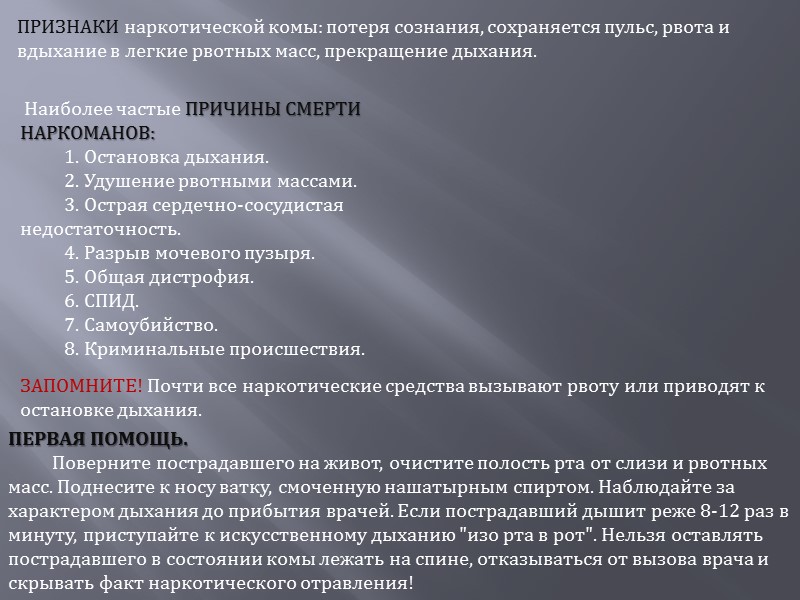 ПРИЗНАКИ наркотической комы: потеря сознания, сохраняется пульс, рвота и вдыхание в легкие рвотных масс, прекращение дыхания.

Наиболее частые ПРИЧИНЫ СМЕРТИ НАРКОМАНОВ:
1. Остановка дыхания.
2. Удушение рвотными массами.
3. Острая сердечно-сосудистая недостаточность.
4. Разрыв мочевого пузыря.
5. Общая дистрофия.
6. СПИД.
7. Самоубийство.
8. Криминальные происшествия.

ЗАПОМНИТЕ! Почти все наркотические средства вызывают рвоту или приводят к остановке дыхания.

ПЕРВАЯ ПОМОЩЬ.

Поверните пострадавшего на живот, очистите полость рта от слизи и рвотных масс. Поднесите к носу ватку, смоченную нашатырным спиртом. Наблюдайте за характером дыхания до прибытия врачей. Если пострадавший дышит реже 8-12 раз в минуту, приступайте к искусственному дыханию "изо рта в рот". Нельзя оставлять пострадавшего в состоянии комы лежать на спине, отказываться от вызова врача и скрывать факт наркотического отравления!